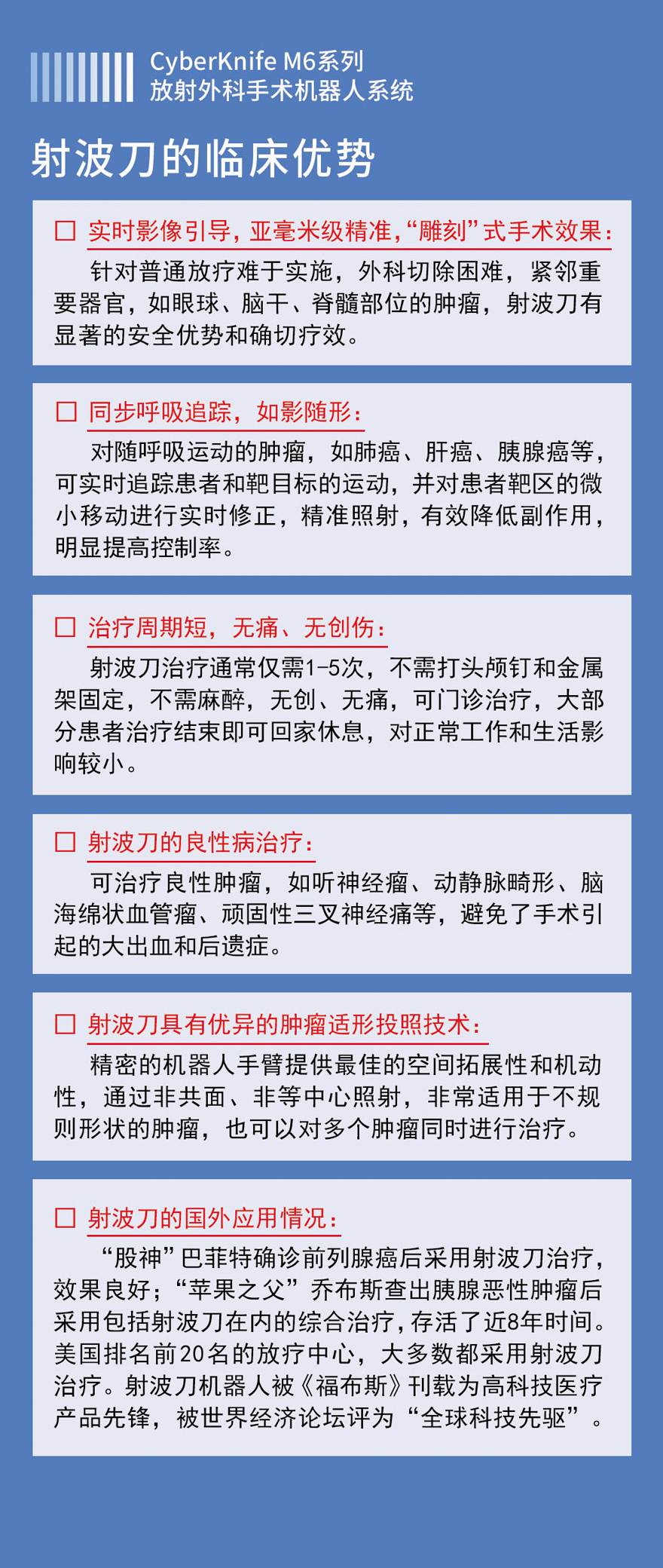 CyberKnife M6系列
放射外科手术机器人系统

射波刀的临床优势

□ 实时影像引导，亚毫米级精准，“雕刻”式手术效果：

针对普通放疗难于实施，外科切除困难，紧邻重要器官，如眼球、脑干、脊髓部位的肿瘤，射波刀有显著的安全优势和确切疗效。

□ 同步呼吸追踪，如影随形：

对随呼吸运动的肿瘤，如肺癌、肝癌、胰腺癌等，可实时追踪患者和靶目标的运动，并对患者靶区的微小移动进行实时修正，精准照射，有效降低副作用，明显提高控制率。

□ 治疗周期短，无痛、无创伤：

射波刀治疗通常仅需1-5次，不需打头颅钉和金属架固定，不需麻醉，无创、无痛，可门诊治疗，大部分患者治疗结束即可回家休息，对正常工作和生活影响较小。

□ 射波刀的良性病治疗：

可治疗良性肿瘤，如听神经瘤、动静脉畸形、脑海绵状血管瘤、顽固性三叉神经痛等，避免了手术引起的大出血和后遗症。

□ 射波刀具有优异的肿瘤适形投照技术：

精密的机器人手臂提供最佳的空间拓展性和机动性，通过非共面、非等中心照射，非常适用于不规则形状的肿瘤，也可以对多个肿瘤同时进行治疗。

□ 射波刀的国外应用情况：

“股神”巴菲特确诊前列腺癌后采用射波刀治疗，效果良好；“苹果之父”乔布斯查出胰腺恶性肿瘤后采用包括射波刀在内的综合治疗，存活了近8年时间。美国排名前20名的放疗中心，大多数都采用射波刀治疗。射波刀机器人被《福布斯》刊载为高科技医疗产品先锋，被世界经济论坛评为“全球科技先驱”。